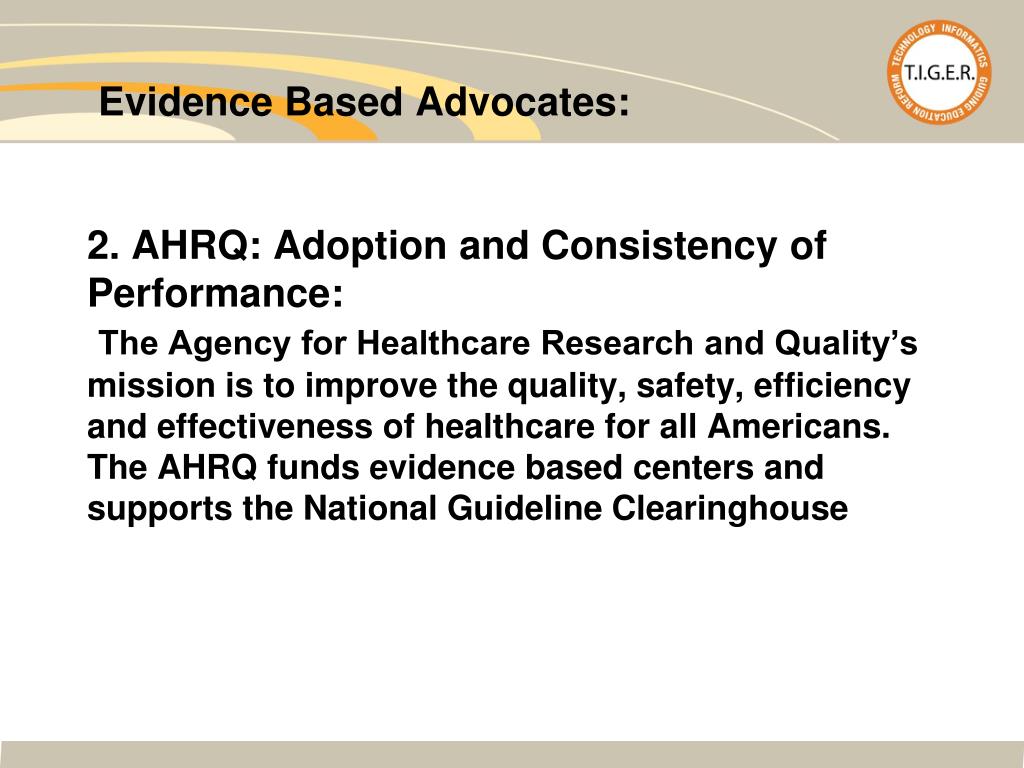 Evidence Based Advocates:

TECHNOLOGY INFORMATICS GUIDING EDUCATION REFORM
T.I.G.E.R.

2. AHRQ: Adoption and Consistency of Performance:

The Agency for Healthcare Research and Quality's mission is to improve the quality, safety, efficiency and effectiveness of healthcare for all Americans. The AHRQ funds evidence based centers and supports the National Guideline Clearinghouse